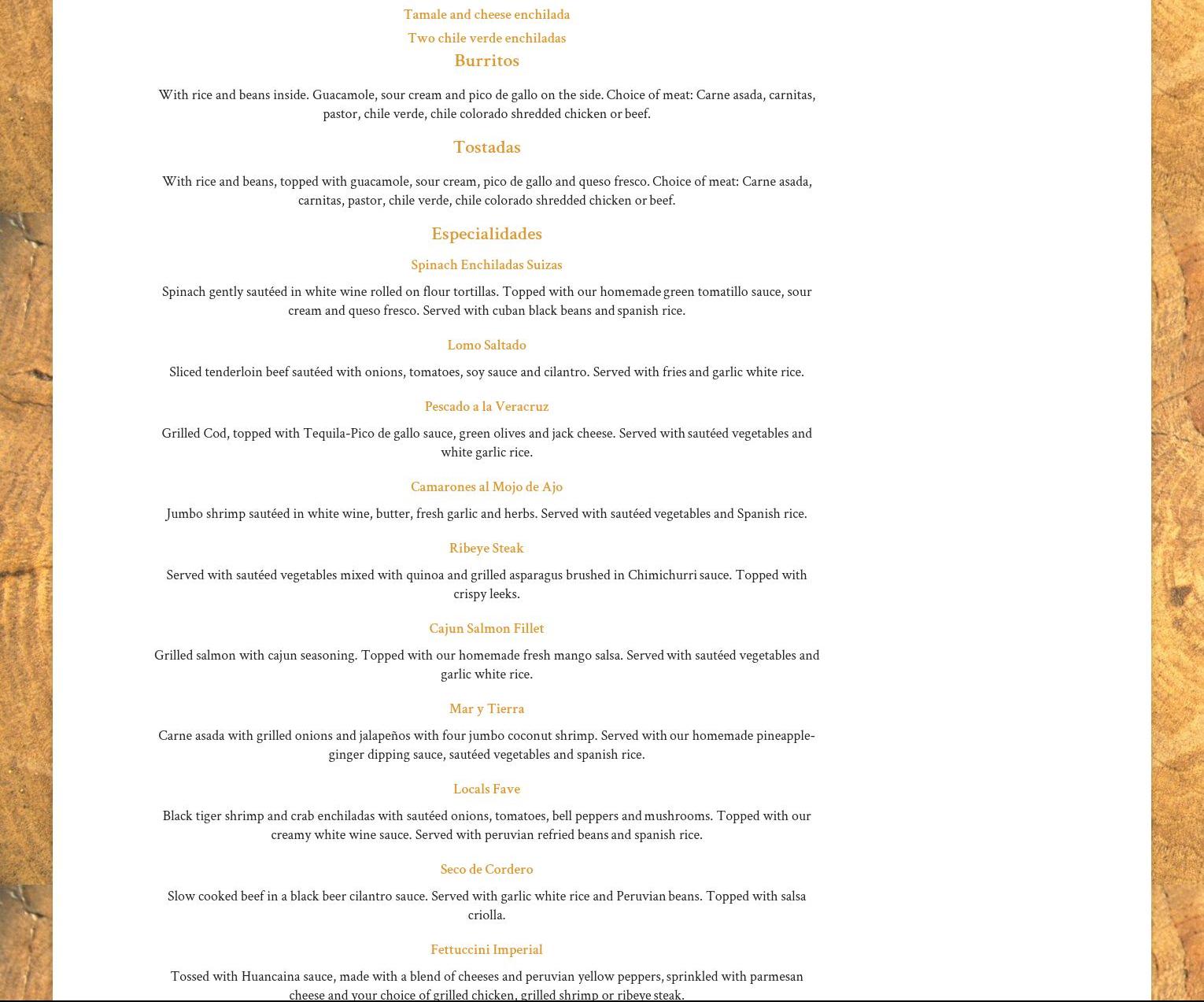 Tamale and cheese enchilada

Two chile verde enchiladas

Burritos

With rice and beans inside. Guacamole, sour cream and pico de gallo on the side. Choice of meat: Carne asada, carnitas, pastor, chile verde, chile colorado shredded chicken or beef.

Tostadas

With rice and beans, topped with guacamole, sour cream, pico de gallo and queso fresco. Choice of meat: Carne asada, carnitas, pastor, chile verde, chile colorado shredded chicken or beef.

Especialidades

Spinach Enchiladas Suizas

Spinach gently sautéed in white wine rolled on flour tortillas. Topped with our homemade green tomatillo sauce, sour cream and queso fresco. Served with cuban black beans and spanish rice.

Lomo Saltado

Sliced tenderloin beef sautéed with onions, tomatoes, soy sauce and cilantro. Served with fries and garlic white rice.

Pescado a la Veracruz

Grilled Cod, topped with Tequila-Pico de gallo sauce, green olives and jack cheese. Served with sautéed vegetables and white garlic rice.

Camarones al Mojo de Ajo

Jumbo shrimp sautéed in white wine, butter, fresh garlic and herbs. Served with sautéed vegetables and Spanish rice.

Ribeye Steak

Served with sautéed vegetables mixed with quinoa and grilled asparagus brushed in Chimichurri sauce. Topped with crispy leeks.

Cajun Salmon Fillet

Grilled salmon with cajun seasoning. Topped with our homemade fresh mango salsa. Served with sautéed vegetables and garlic white rice.

Mar y Tierra

Carne asada with grilled onions and jalapeños with four jumbo coconut shrimp. Served with our homemade pineapple-ginger dipping sauce, sautéed vegetables and spanish rice.

Locals Fave

Black tiger shrimp and crab enchiladas with sautéed onions, tomatoes, bell peppers and mushrooms. Topped with our creamy white wine sauce. Served with peruvian refried beans and spanish rice.

Seco de Cordero

Slow cooked beef in a black beer cilantro sauce. Served with garlic white rice and Peruvian beans. Topped with salsa criolla.

Fettuccini Imperial

Tossed with Huancaina sauce, made with a blend of cheeses and peruvian yellow peppers, sprinkled with parmesan cheese and your choice of grilled chicken, grilled shrimp or ribeye steak.